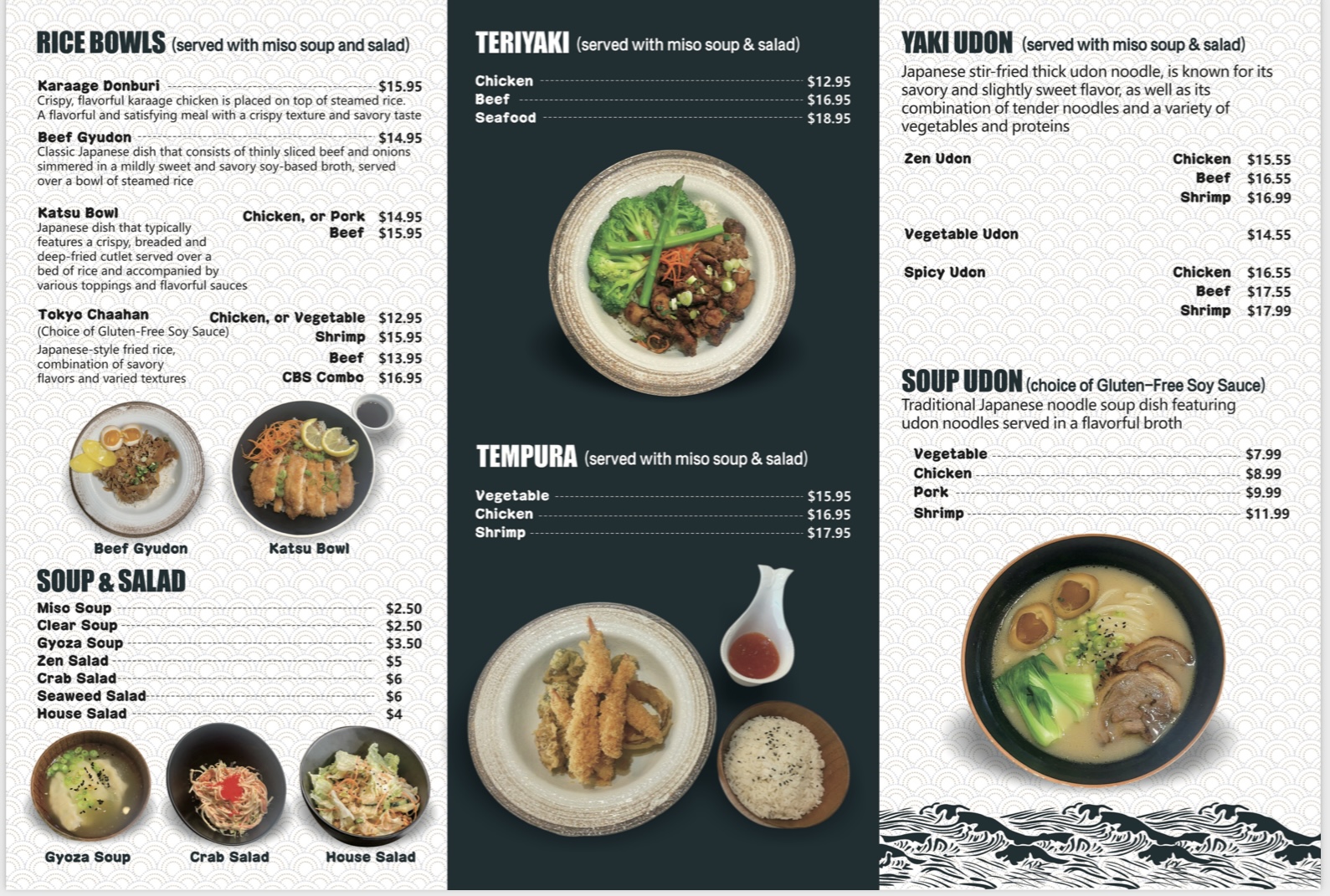 RICE BOWLS (served with miso soup and salad)

Karaage Donburi $15.95
Crispy, flavorful karaage chicken is placed on top of steamed rice. A flavorful and satisfying meal with a crispy texture and savory taste

Beef Gyudon $14.95
Classic Japanese dish that consists of thinly sliced beef and onions simmered in a mildly sweet and savory soy-based broth, served over a bowl of steamed rice

Katsu Bowl
Japanese dish that typically features a crispy, breaded and deep-fried cutlet served over a bed of rice and accompanied by various toppings and flavorful sauces
Chicken, or Pork $14.95
Beef $15.95

Tokyo Chaahan
(Choice of Gluten-Free Soy Sauce)
Japanese-style fried rice, combination of savory flavors and varied textures
Chicken, or Vegetable $12.95
Shrimp $15.95
Beef $13.95
CBS Combo $16.95

Beef Gyudon
Katsu Bowl

SOUP & SALAD
Miso Soup $2.50
Clear Soup $2.50
Gyoza Soup $3.50
Zen Salad $5
Crab Salad $6
Seaweed Salad $6
House Salad $4

Gyoza Soup
Crab Salad
House Salad

TERIYAKI (served with miso soup & salad)
Chicken $12.95
Beef $16.95
Seafood $18.95

TEMPURA (served with miso soup & salad)
Vegetable $15.95
Chicken $16.95
Shrimp $17.95

YAKI UDON (served with miso soup & salad)
Japanese stir-fried thick udon noodle, is known for its savory and slightly sweet flavor, as well as its combination of tender noodles and a variety of vegetables and proteins

Zen Udon
Chicken $15.55
Beef $16.55
Shrimp $16.99

Vegetable Udon $14.55

Spicy Udon
Chicken $16.55
Beef $17.55
Shrimp $17.99

SOUP UDON (choice of Gluten-Free Soy Sauce)
Traditional Japanese noodle soup dish featuring udon noodles served in a flavorful broth

Vegetable $7.99
Chicken $8.99
Pork $9.99
Shrimp $11.99